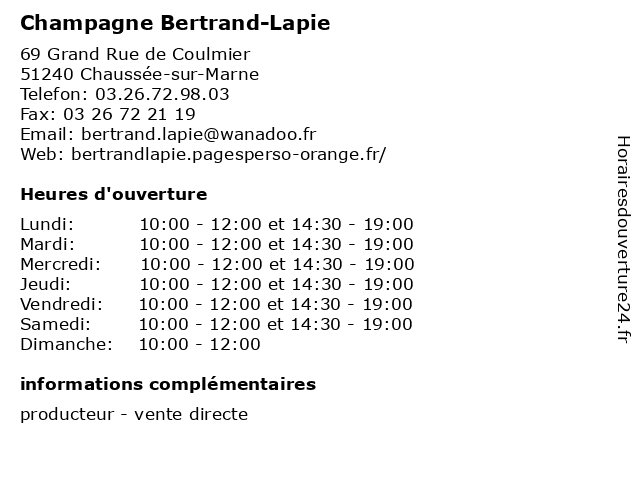 Champagne Bertrand-Lapie

69 Grand Rue de Coulmier
51240 Chaussée-sur-Marne
Telefon: 03.26.72.98.03
Fax: 03 26 72 21 19
Email: bertrand.lapie@wanadoo.fr
Web: bertrandlapie.pagesperso-orange.fr/

Heures d'ouverture

| | |
|---|---|
| Lundi: | 10:00 - 12:00 et 14:30 - 19:00 |
| Mardi: | 10:00 - 12:00 et 14:30 - 19:00 |
| Mercredi: | 10:00 - 12:00 et 14:30 - 19:00 |
| Jeudi: | 10:00 - 12:00 et 14:30 - 19:00 |
| Vendredi: | 10:00 - 12:00 et 14:30 - 19:00 |
| Samedi: | 10:00 - 12:00 et 14:30 - 19:00 |
| Dimanche: | 10:00 - 12:00 |

informations complémentaires

producteur - vente directe

Horairesdouverture24.fr